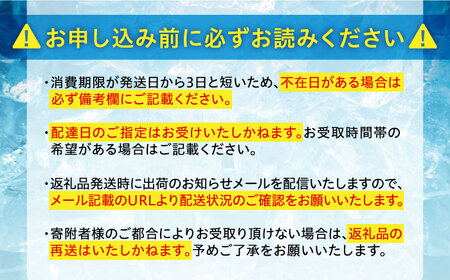 お申し込み前に必ずお読みください

・消費期限が発送日から3日と短いため、不在日がある場合は必ず備考欄にご記載ください。

・配達日のご指定はお受けいたしかねます。お受取時間帯の希望がある場合はご記載ください。

・返礼品発送時に出荷のお知らせメールを配信いたしますので、メール記載のURLより配送状況のご確認をお願いいたします。

・寄附者様のご都合によりお受取り頂けない場合は、返礼品の再送はいたしかねます。予めご了承をお願いいたします。